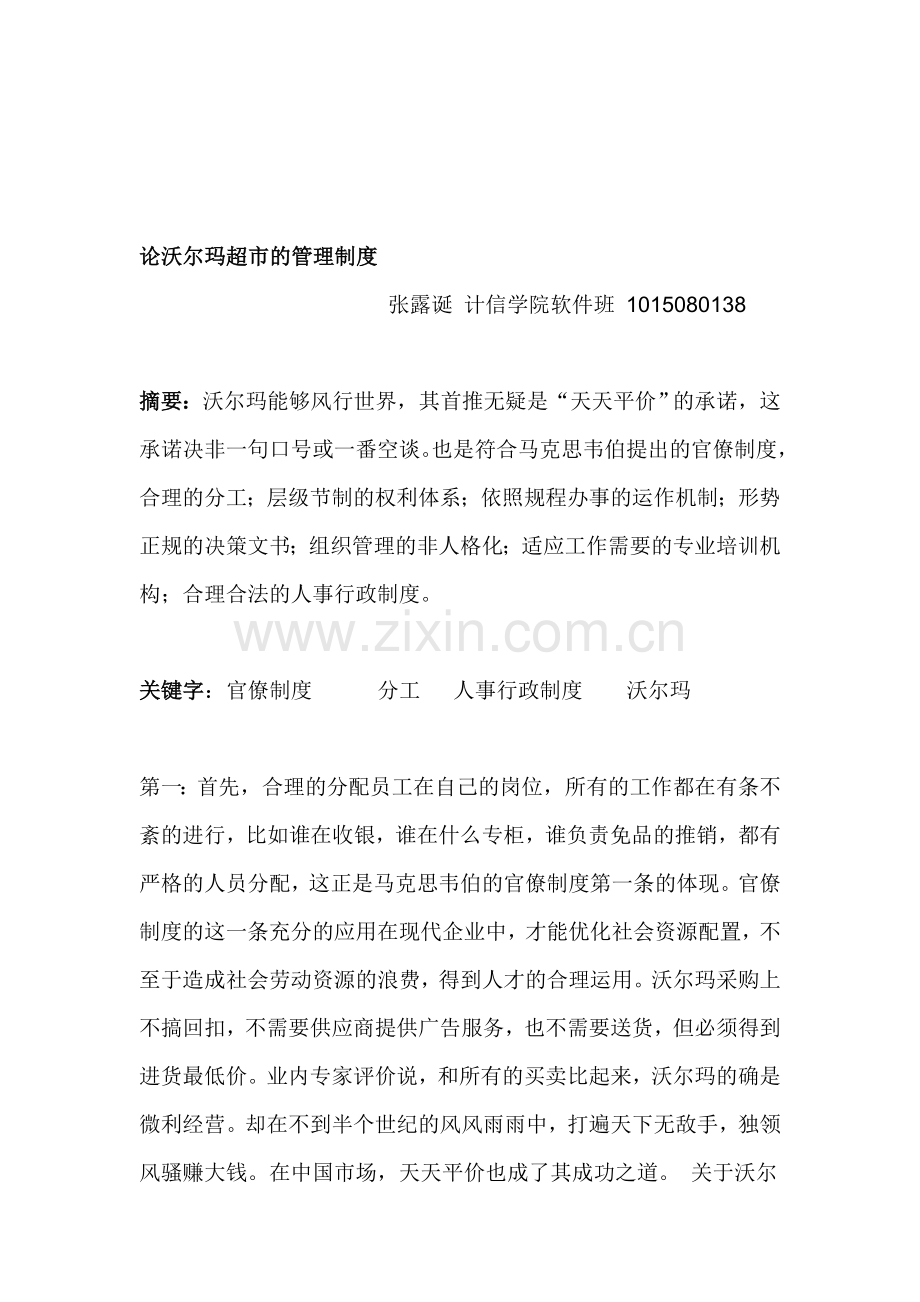 论沃尔玛超市的管理制度

张露诞 计信学院软件班 1015080138

摘要：沃尔玛能够风行世界，其首推无疑是“天天平价”的承诺，这承诺决非一句口号或一番空谈。也是符合马克思韦伯提出的官僚制度，合理的分工；层级节制的权利体系；依照规程办事的运作机制；形势正规的决策文书；组织管理的非人格化；适应工作需要的专业培训机构；合理合法的人事行政制度。

www.zixin.com.cn

关键字：官僚制度 分工 人事行政制度 沃尔玛

第一：首先，合理的分配员工在自己的岗位，所有的工作都在有条不紊的进行，比如谁在收银，谁在什么专柜，谁负责免品的推销，都有严格的人员分配，这正是马克思韦伯的官僚制度第一条的体现。官僚制度的这一条充分的应用在现代企业中，才能优化社会资源配置，不至于造成社会劳动资源的浪费，得到人才的合理运用。沃尔玛采购上不搞回扣，不需要供应商提供广告服务，也不需要送货，但必须得到进货最低价。业内专家评价说，和所有的买卖比起来，沃尔玛的确是微利经营。却在不到半个世纪的风风雨雨中，打遍天下无敌手，独领风骚赚大钱。在中国市场，天天平价也成了其成功之道。 关于沃尔